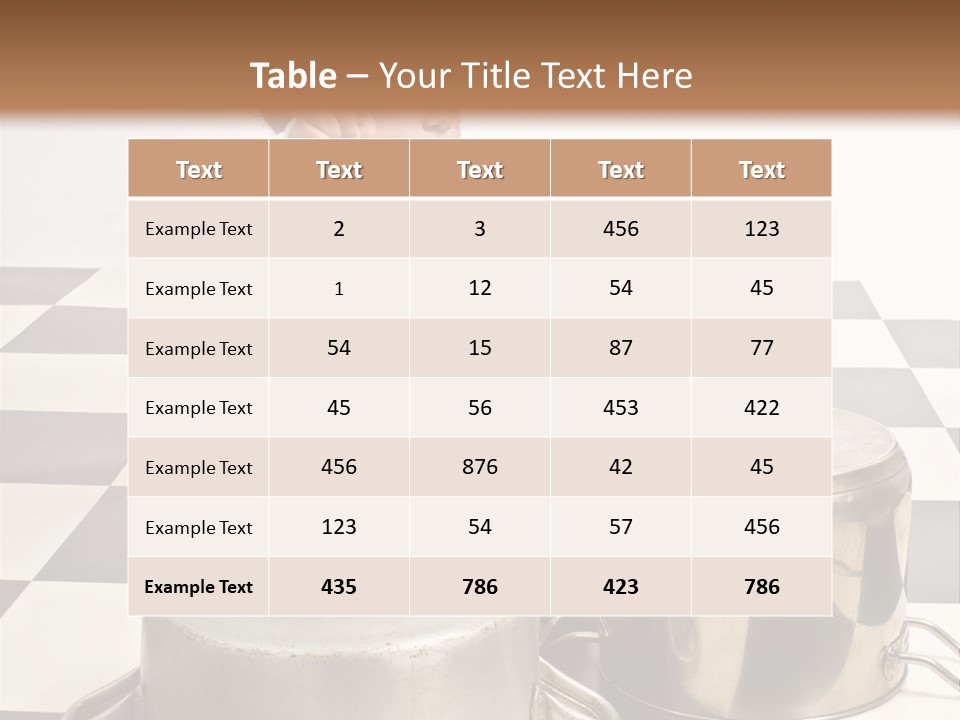 Table – Your Title Text Here

| Text | Text | Text | Text | Text |
|---|---|---|---|---|
| Example Text | 2 | 3 | 456 | 123 |
| Example Text | 1 | 12 | 54 | 45 |
| Example Text | 54 | 15 | 87 | 77 |
| Example Text | 45 | 56 | 453 | 422 |
| Example Text | 456 | 876 | 42 | 45 |
| Example Text | 123 | 54 | 57 | 456 |
| Example Text | 435 | 786 | 423 | 786 |